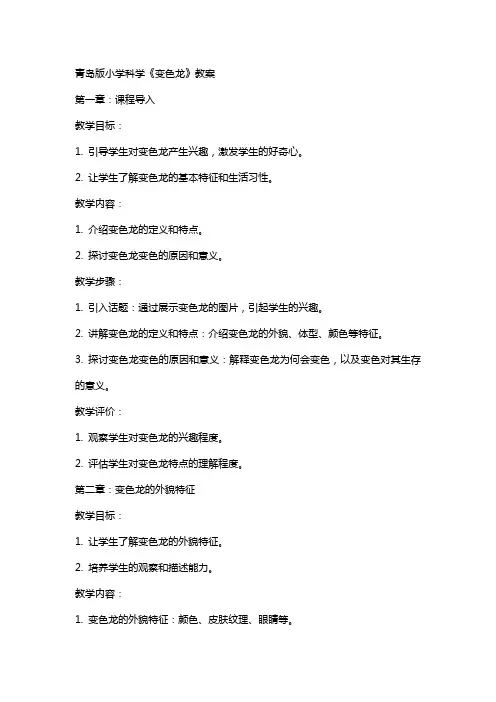 青岛版小学科学《变色龙》教案

第一章：课程导入

教学目标：

1. 引导学生对变色龙产生兴趣，激发学生的好奇心。

2. 让学生了解变色龙的基本特征和生活习性。

教学内容：

1. 介绍变色龙的定义和特点。

2. 探讨变色龙变色的原因和意义。

教学步骤：

1. 引入话题：通过展示变色龙的图片，引起学生的兴趣。

2. 讲解变色龙的定义和特点：介绍变色龙的外貌、体型、颜色等特征。

3. 探讨变色龙变色的原因和意义：解释变色龙为何会变色，以及变色对其生存的意义。

教学评价：

1. 观察学生对变色龙的兴趣程度。

2. 评估学生对变色龙特点的理解程度。

第二章：变色龙的外貌特征

教学目标：

1. 让学生了解变色龙的外貌特征。

2. 培养学生的观察和描述能力。

教学内容：

1. 变色龙的外貌特征：颜色、皮肤纹理、眼睛等。